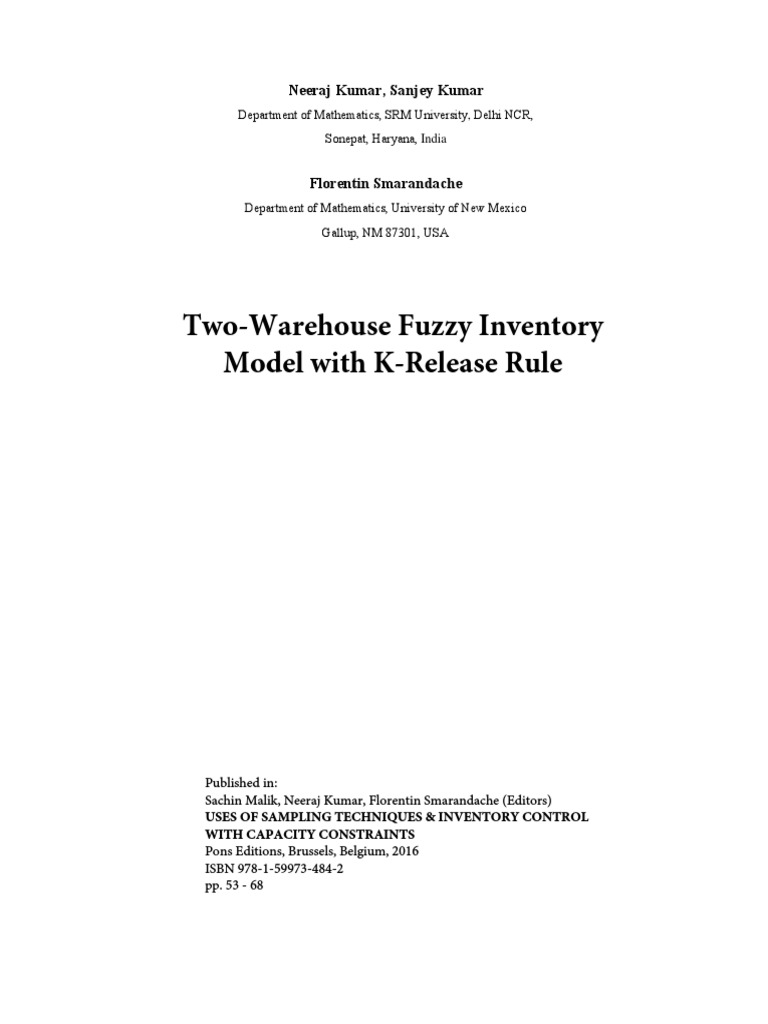 Neeraj Kumar, Sanjey Kumar

Department of Mathematics, SRM University, Delhi NCR, Sonepat, Haryana, India

Florentin Smarandache

Department of Mathematics, University of New Mexico Gallup, NM 87301, USA

Two-Warehouse Fuzzy Inventory Model with K-Release Rule

Published in:
Sachin Malik, Neeraj Kumar, Florentin Smarandache (Editors)
USES OF SAMPLING TECHNIQUES & INVENTORY CONTROL WITH CAPACITY CONSTRAINTS
Pons Editions, Brussels, Belgium, 2016
ISBN 978-1-59973-484-2
pp. 53 - 68